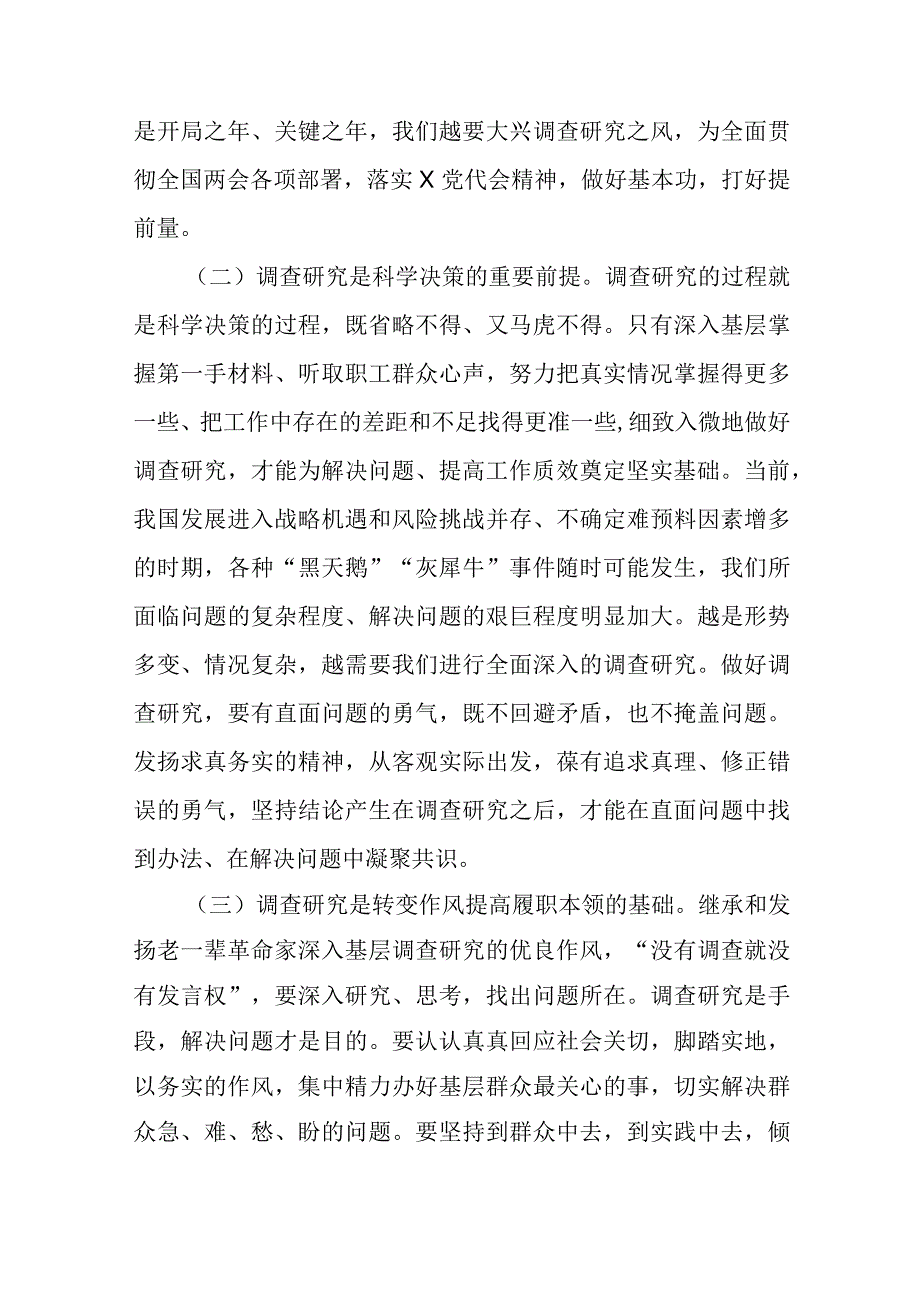 是开局之年、关键之年，我们越要大兴调查研究之风，为全面贯彻全国两会各项部署，落实X党代会精神，做好基本功，打好提前量。

（二）调查研究是科学决策的重要前提。调查研究的过程就是科学决策的过程，既省略不得、又马虎不得。只有深入基层掌握第一手材料、听取职工群众心声，努力把真实情况掌握得更多一些、把工作中存在的差距和不足找得更准一些，细致入微地做好调查研究，才能为解决问题、提高工作质效奠定坚实基础。当前，我国发展进入战略机遇和风险挑战并存、不确定难预料因素增多的时期，各种“黑天鹅”“灰犀牛”事件随时可能发生，我们所面临问题的复杂程度、解决问题的艰巨程度明显加大。越是形势多变、情况复杂，越需要我们进行全面深入的调查研究。做好调查研究，要有直面问题的勇气，既不回避矛盾，也不掩盖问题。发扬求真务实的精神，从客观实际出发，葆有追求真理、修正错误的勇气，坚持结论产生在调查研究之后，才能在直面问题中找到办法、在解决问题中凝聚共识。

（三）调查研究是转变作风提高履职本领的基础。继承和发扬老一辈革命家深入基层调查研究的优良作风，“没有调查就没有发言权”，要深入研究、思考，找出问题所在。调查研究是手段，解决问题才是目的。要认认真真回应社会关切，脚踏实地，以务实的作风，集中精力办好基层群众最关心的事，切实解决群众急、难、愁、盼的问题。要坚持到群众中去，到实践中去，倾